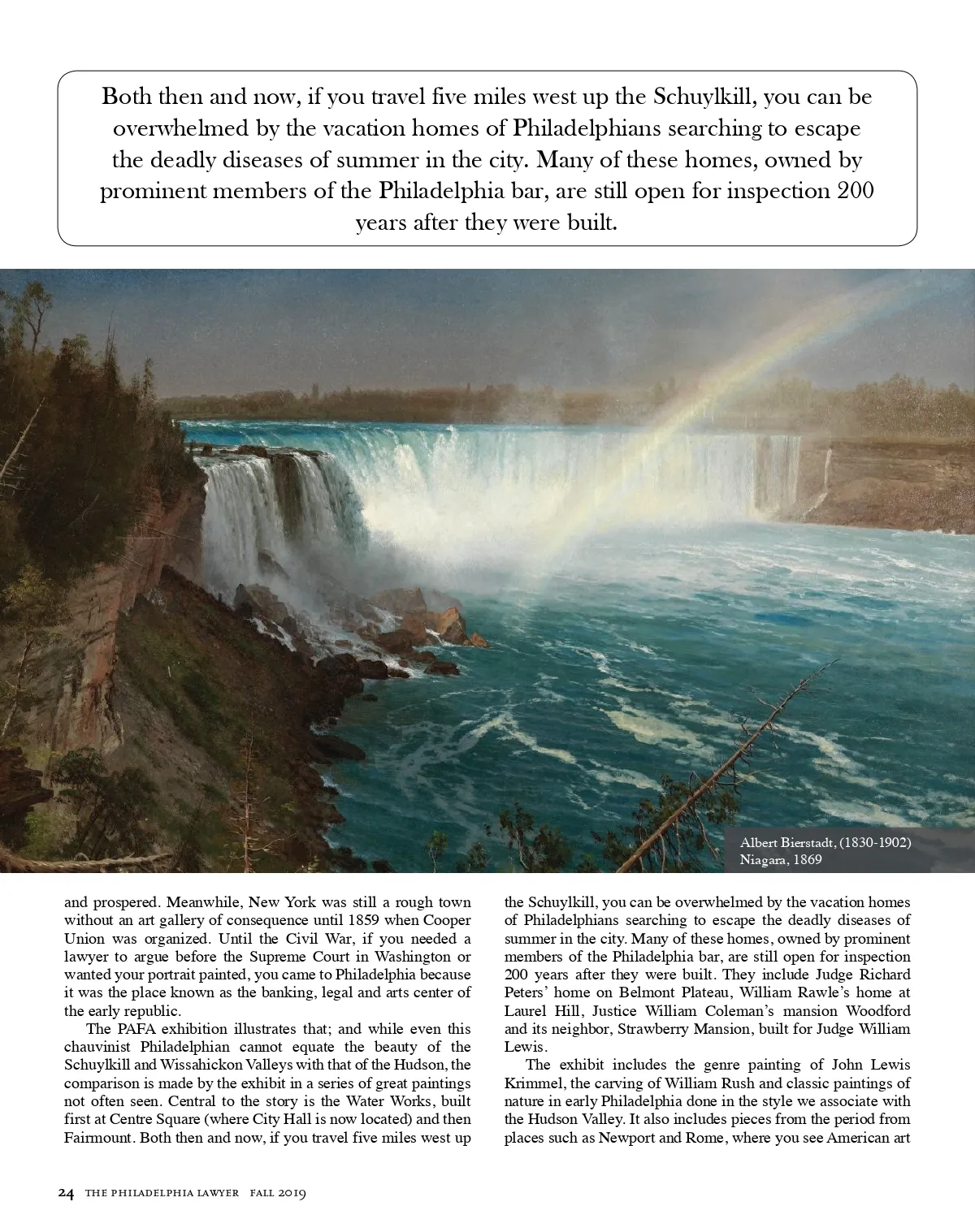 Both then and now, if you travel five miles west up the Schuylkill, you can be overwhelmed by the vacation homes of Philadelphians searching to escape the deadly diseases of summer in the city. Many of these homes, owned by prominent members of the Philadelphia bar, are still open for inspection 200 years after they were built.

Albert Bierstadt, (1830-1902)
Niagara, 1869

and prospered. Meanwhile, New York was still a rough town without an art gallery of consequence until 1859 when Cooper Union was organized. Until the Civil War, if you needed a lawyer to argue before the Supreme Court in Washington or wanted your portrait painted, you came to Philadelphia because it was the place known as the banking, legal and arts center of the early republic.

The PAFA exhibition illustrates that; and while even this chauvinist Philadelphian cannot equate the beauty of the Schuylkill and Wissahickon Valleys with that of the Hudson, the comparison is made by the exhibit in a series of great paintings not often seen. Central to the story is the Water Works, built first at Centre Square (where City Hall is now located) and then Fairmount. Both then and now, if you travel five miles west up the Schuylkill, you can be overwhelmed by the vacation homes of Philadelphians searching to escape the deadly diseases of summer in the city. Many of these homes, owned by prominent members of the Philadelphia bar, are still open for inspection 200 years after they were built. They include Judge Richard Peters' home on Belmont Plateau, William Rawle's home at Laurel Hill, Justice William Coleman's mansion Woodford and its neighbor, Strawberry Mansion, built for Judge William Lewis.

The exhibit includes the genre painting of John Lewis Krimmel, the carving of William Rush and classic paintings of nature in early Philadelphia done in the style we associate with the Hudson Valley. It also includes pieces from the period from places such as Newport and Rome, where you see American art

24 THE PHILADELPHIA LAWYER FALL 2019